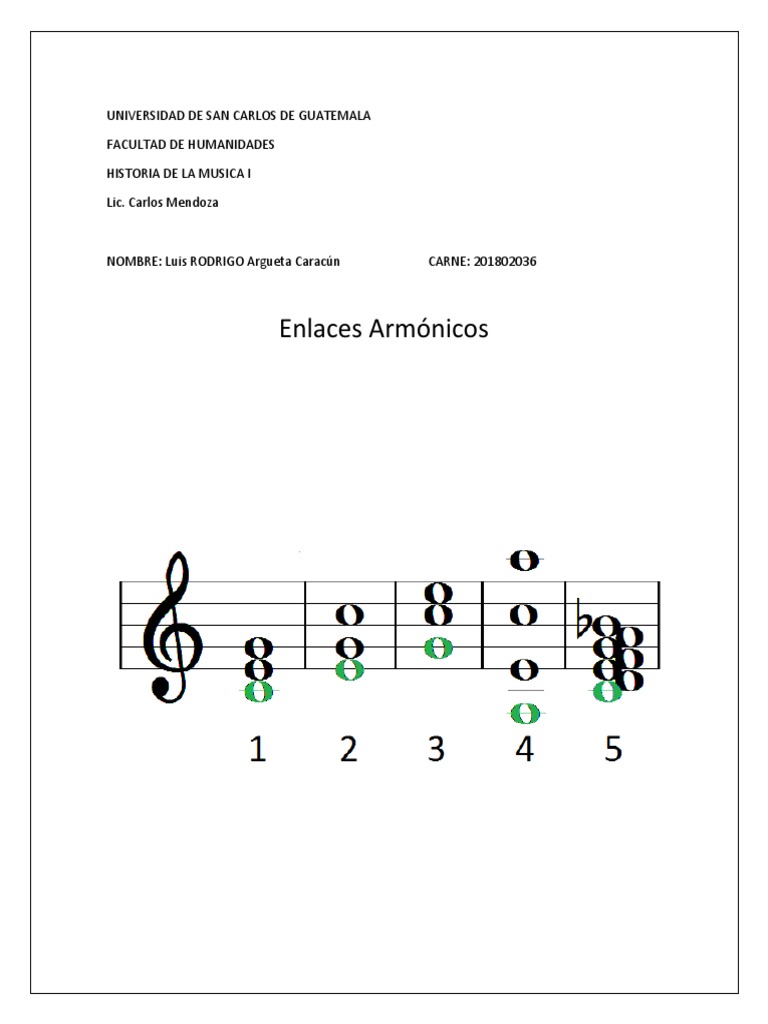 UNIVERSIDAD DE SAN CARLOS DE GUATEMALA

FACULTAD DE HUMANIDADES

HISTORIA DE LA MUSICA I

Lic. Carlos Mendoza

NOMBRE: Luis RODRIGO Argueta Caracún CARNE: 201802036

Enlaces Armónicos

1 2 3 4 5